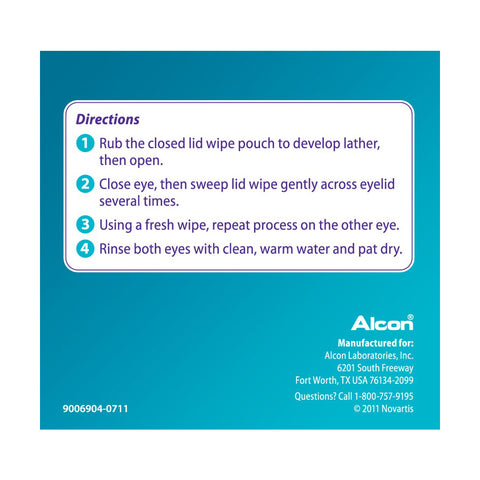 Directions

1 Rub the closed lid wipe pouch to develop lather, then open.

2 Close eye, then sweep lid wipe gently across eyelid several times.

3 Using a fresh wipe, repeat process on the other eye.

4 Rinse both eyes with clean, warm water and pat dry.

Alcon®

Manufactured for:
Alcon Laboratories, Inc.
6201 South Freeway
Fort Worth, TX USA 76134-2099

Questions? Call 1-800-757-9195
© 2011 Novartis

9006904-0711